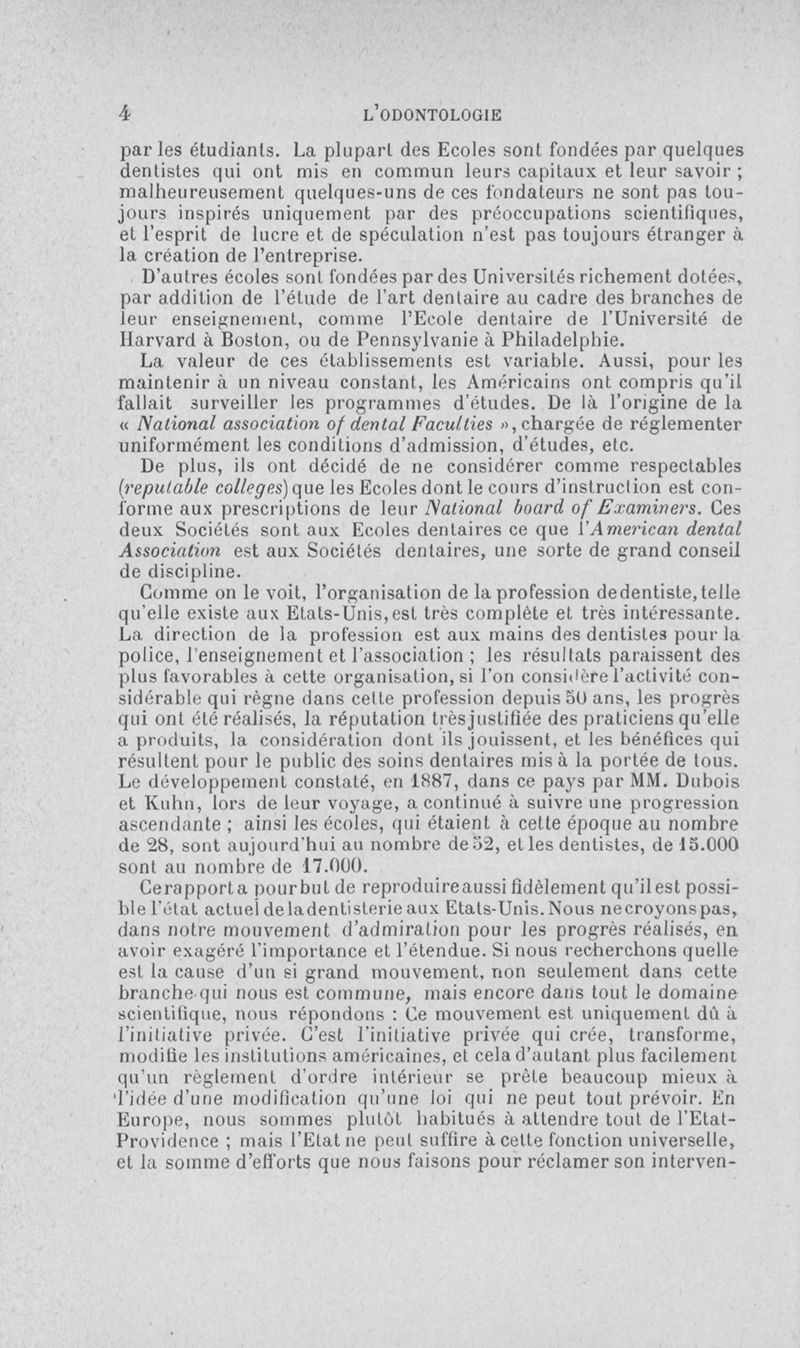 4 L'ODONTOLOGIE

par les étudiants. La plupart des Ecoles sont fondées par quelques dentistes qui ont mis en commun leurs capitaux et leur savoir ; malheureusement quelques-uns de ces fondateurs ne sont pas toujours inspirés uniquement par des préoccupations scientifiques, et l'esprit de lucre et de spéculation n'est pas toujours étranger à la création de l'entreprise.

D'autres écoles sont fondées par des Universités richement dotées, par addition de l'étude de l'art dentaire au cadre des branches de leur enseignement, comme l'Ecole dentaire de l'Université de Harvard à Boston, ou de Pennsylvanie à Philadelphie.

La valeur de ces établissements est variable. Aussi, pour les maintenir à un niveau constant, les Américains ont compris qu'il fallait surveiller les programmes d'études. De là l'origine de la « National association of dental Faculties », chargée de réglementer uniformément les conditions d'admission, d'études, etc.

De plus, ils ont décidé de ne considérer comme respectables (reputable colleges) que les Ecoles dont le cours d'instruction est conforme aux prescriptions de leur National board of Examiners. Ces deux Sociétés sont aux Ecoles dentaires ce que l'American dental Association est aux Sociétés dentaires, une sorte de grand conseil de discipline.

Comme on le voit, l'organisation de la profession de dentiste, telle qu'elle existe aux Etats-Unis, est très complète et très intéressante. La direction de la profession est aux mains des dentistes pour la police, l'enseignement et l'association ; les résultats paraissent des plus favorables à cette organisation, si l'on considère l'activité considérable qui règne dans cette profession depuis 50 ans, les progrès qui ont été réalisés, la réputation très justifiée des praticiens qu'elle a produits, la considération dont ils jouissent, et les bénéfices qui résultent pour le public des soins dentaires mis à la portée de tous. Le développement constaté, en 1887, dans ce pays par MM. Dubois et Kuhn, lors de leur voyage, a continué à suivre une progression ascendante ; ainsi les écoles, qui étaient à cette époque au nombre de 28, sont aujourd'hui au nombre de 52, et les dentistes, de 15.000 sont au nombre de 17.000.

Ce rapport a pour but de reproduire aussi fidèlement qu'il est possible l'état actuel de la dentisterie aux Etats-Unis. Nous ne croyons pas, dans notre mouvement d'admiration pour les progrès réalisés, en avoir exagéré l'importance et l'étendue. Si nous recherchons quelle est la cause d'un si grand mouvement, non seulement dans cette branche qui nous est commune, mais encore dans tout le domaine scientifique, nous répondons : Ce mouvement est uniquement dû à l'initiative privée. C'est l'initiative privée qui crée, transforme, modifie les institutions américaines, et cela d'autant plus facilement qu'un règlement d'ordre intérieur se prête beaucoup mieux à l'idée d'une modification qu'une loi qui ne peut tout prévoir. En Europe, nous sommes plutôt habitués à attendre tout de l'Etat-Providence ; mais l'Etat ne peut suffire à cette fonction universelle, et la somme d'efforts que nous faisons pour réclamer son interven-